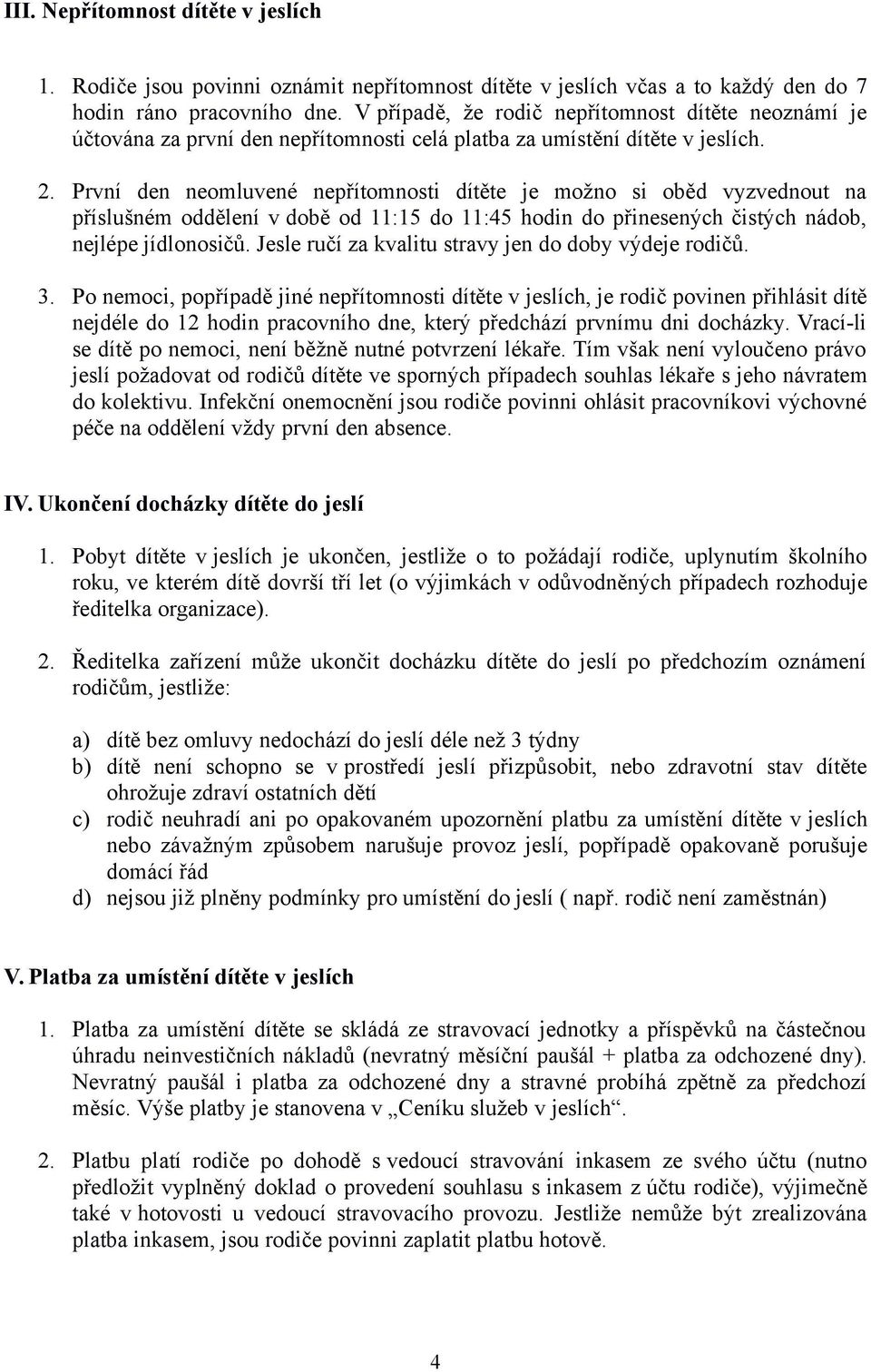 III. Nepřítomnost dítěte v jeslích

1. Rodiče jsou povinni oznámit nepřítomnost dítěte v jeslích včas a to každý den do 7 hodin ráno pracovního dne. V případě, že rodič nepřítomnost dítěte neoznámí je účtována za první den nepřítomnosti celá platba za umístění dítěte v jeslích.

2. První den neomluvené nepřítomnosti dítěte je možno si oběd vyzvednout na příslušném oddělení v době od 11:15 do 11:45 hodin do přinesených čistých nádob, nejlépe jídlonosičů. Jesle ručí za kvalitu stravy jen do doby výdeje rodičů.

3. Po nemoci, popřípadě jiné nepřítomnosti dítěte v jeslích, je rodič povinen přihlásit dítě nejdéle do 12 hodin pracovního dne, který předchází prvnímu dni docházky. Vrací-li se dítě po nemoci, není běžně nutné potvrzení lékaře. Tím však není vyloučeno právo jeslí požadovat od rodičů dítěte ve sporných případech souhlas lékaře s jeho návratem do kolektivu. Infekční onemocnění jsou rodiče povinni ohlásit pracovníkovi výchovné péče na oddělení vždy první den absence.

IV. Ukončení docházky dítěte do jeslí

1. Pobyt dítěte v jeslích je ukončen, jestliže o to požádají rodiče, uplynutím školního roku, ve kterém dítě dovrší tří let (o výjimkách v odůvodněných případech rozhoduje ředitelka organizace).

2. Ředitelka zařízení může ukončit docházku dítěte do jeslí po předchozím oznámení rodičům, jestliže:

a) dítě bez omluvy nedochází do jeslí déle než 3 týdny
b) dítě není schopno se v prostředí jeslí přizpůsobit, nebo zdravotní stav dítěte ohrožuje zdraví ostatních dětí
c) rodič neuhradí ani po opakovaném upozornění platbu za umístění dítěte v jeslích nebo závažným způsobem narušuje provoz jeslí, popřípadě opakovaně porušuje domácí řád
d) nejsou již plněny podmínky pro umístění do jeslí ( např. rodič není zaměstnán)

V. Platba za umístění dítěte v jeslích

1. Platba za umístění dítěte se skládá ze stravovací jednotky a příspěvků na částečnou úhradu neinvestičních nákladů (nevratný měsíční paušál + platba za odchozené dny). Nevratný paušál i platba za odchozené dny a stravné probíhá zpětně za předchozí měsíc. Výše platby je stanovena v „Ceníku služeb v jeslích“.

2. Platbu platí rodiče po dohodě s vedoucí stravování inkasem ze svého účtu (nutno předložit vyplněný doklad o provedení souhlasu s inkasem z účtu rodiče), výjimečně také v hotovosti u vedoucí stravovacího provozu. Jestliže nemůže být zrealizována platba inkasem, jsou rodiče povinni zaplatit platbu hotově.

4